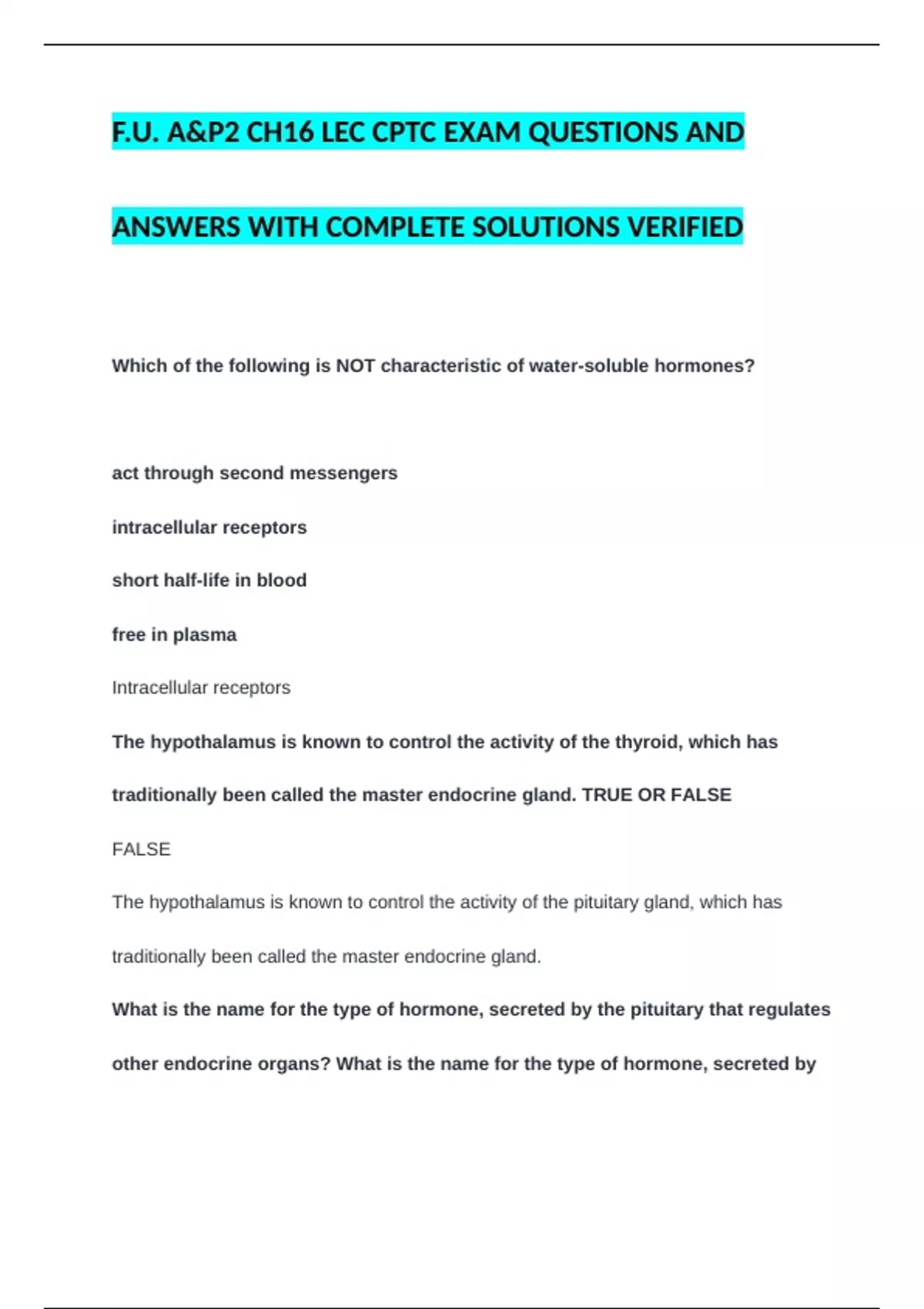 F.U. A&P2 CH16 LEC CPTC EXAM QUESTIONS AND ANSWERS WITH COMPLETE SOLUTIONS VERIFIED

Which of the following is NOT characteristic of water-soluble hormones?

act through second messengers

intracellular receptors

short half-life in blood

free in plasma

Intracellular receptors

The hypothalamus is known to control the activity of the thyroid, which has traditionally been called the master endocrine gland. TRUE OR FALSE

FALSE

The hypothalamus is known to control the activity of the pituitary gland, which has traditionally been called the master endocrine gland.

What is the name for the type of hormone, secreted by the pituitary that regulates other endocrine organs? What is the name for the type of hormone, secreted by